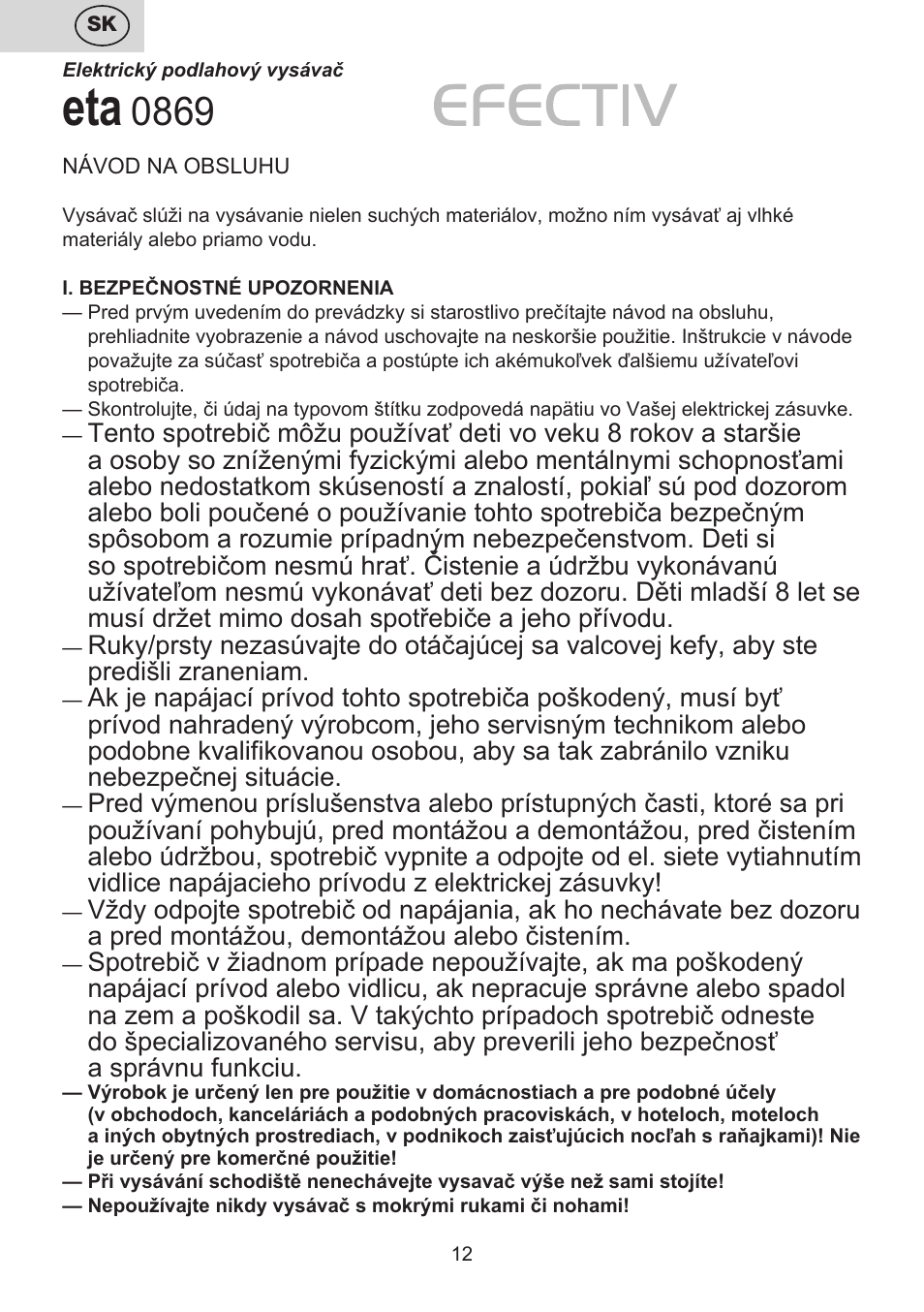 SK

Elektrický podlahový vysávač

eta 0869 EFECTIV

NÁVOD NA OBSLUHU

Vysávač slúži na vysávanie nielen suchých materiálov, možno ním vysávať aj vlhké materiály alebo priamo vodu.

I. BEZPEČNOSTNÉ UPOZORNENIA

— Pred prvým uvedením do prevádzky si starostlivo prečítajte návod na obsluhu, prehliadnite vyobrazenie a návod uschovajte na neskoršie použitie. Inštrukcie v návode považujte za súčasť spotrebiča a postúpte ich akémukoľvek ďalšiemu užívateľovi spotrebiča.

— Skontrolujte, či údaj na typovom štítku zodpovedá napätiu vo Vašej elektrickej zásuvke.

— Tento spotrebič môžu používať deti vo veku 8 rokov a staršie a osoby so zníženými fyzickými alebo mentálnymi schopnosťami alebo nedostatkom skúseností a znalostí, pokiaľ sú pod dozorom alebo boli poučené o používanie tohto spotrebiča bezpečným spôsobom a rozumie prípadným nebezpečenstvom. Deti si so spotrebičom nesmú hrať. Čistenie a údržbu vykonávanú užívateľom nesmú vykonávať deti bez dozoru. Děti mladší 8 let se musí držet mimo dosah spotřebiče a jeho přívodu.

— Ruky/prsty nezasúvajte do otáčajúcej sa valcovej kefy, aby ste predišli zraneniam.

— Ak je napájací prívod tohto spotrebiča poškodený, musí byť prívod nahradený výrobcom, jeho servisným technikom alebo podobne kvalifikovanou osobou, aby sa tak zabránilo vzniku nebezpečnej situácie.

— Pred výmenou príslušenstva alebo prístupných časti, ktoré sa pri používaní pohybujú, pred montážou a demontážou, pred čistením alebo údržbou, spotrebič vypnite a odpojte od el. siete vytiahnutím vidlice napájacieho prívodu z elektrickej zásuvky!

— Vždy odpojte spotrebič od napájania, ak ho nechávate bez dozoru a pred montážou, demontážou alebo čistením.

— Spotrebič v žiadnom prípade nepoužívajte, ak ma poškodený napájací prívod alebo vidlicu, ak nepracuje správne alebo spadol na zem a poškodil sa. V takýchto prípadoch spotrebič odneste do špecializovaného servisu, aby preverili jeho bezpečnosť a správnu funkciu.

— Výrobok je určený len pre použitie v domácnostiach a pre podobné účely (v obchodoch, kanceláriách a podobných pracoviskách, v hoteloch, moteloch a iných obytných prostrediach, v podnikoch zaisťujúcich nocľah s raňajkami)! Nie je určený pre komerčné použitie!

— Při vysávání schodiště nenechávejte vysavač výše než sami stojíte!

— Nepoužívajte nikdy vysávač s mokrými rukami či nohami!

12